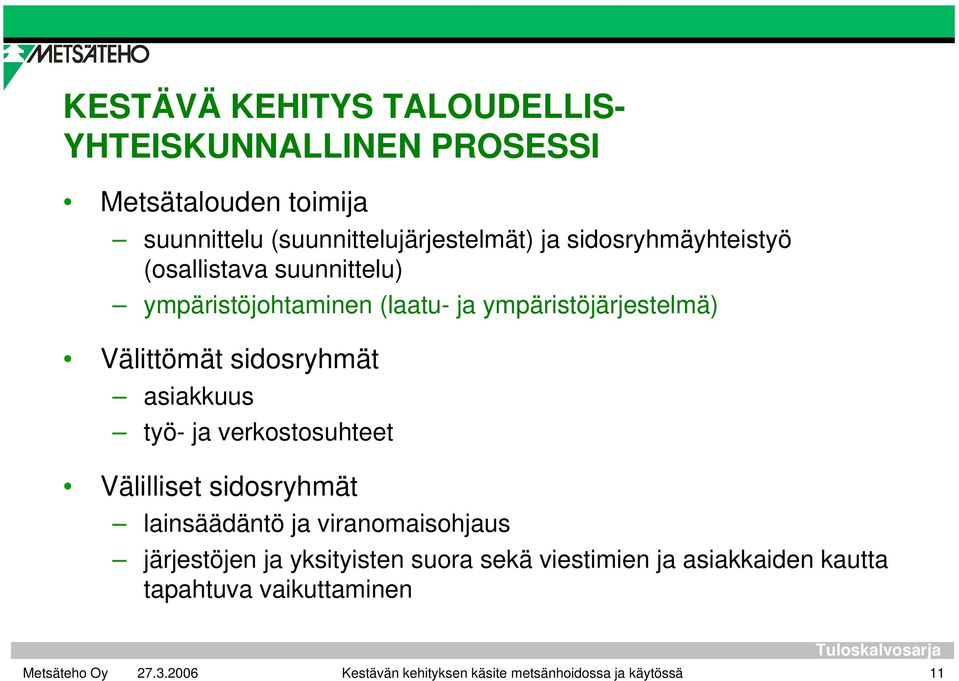 METSÄTEHO

KESTÄVÄ KEHITYS TALOUDELLIS-YHTEISKUNNALLINEN PROSESSI

• Metsätalouden toimija
– suunnittelu (suunnittelujärjestelmät) ja sidosryhmäyhteistyö (osallistava suunnittelu)
– ympäristöjohtaminen (laatu- ja ympäristöjärjestelmä)

• Välittömät sidosryhmät
– asiakkuus
– työ- ja verkostosuhteet

• Välilliset sidosryhmät
– lainsäädäntö ja viranomaisohjaus
– järjestöjen ja yksityisten suora sekä viestimien ja asiakkaiden kautta tapahtuva vaikuttaminen

Tuloskalvosarja

Metsäteho Oy 27.3.2006 Kestävän kehityksen käsite metsänhoidossa ja käytössä 11